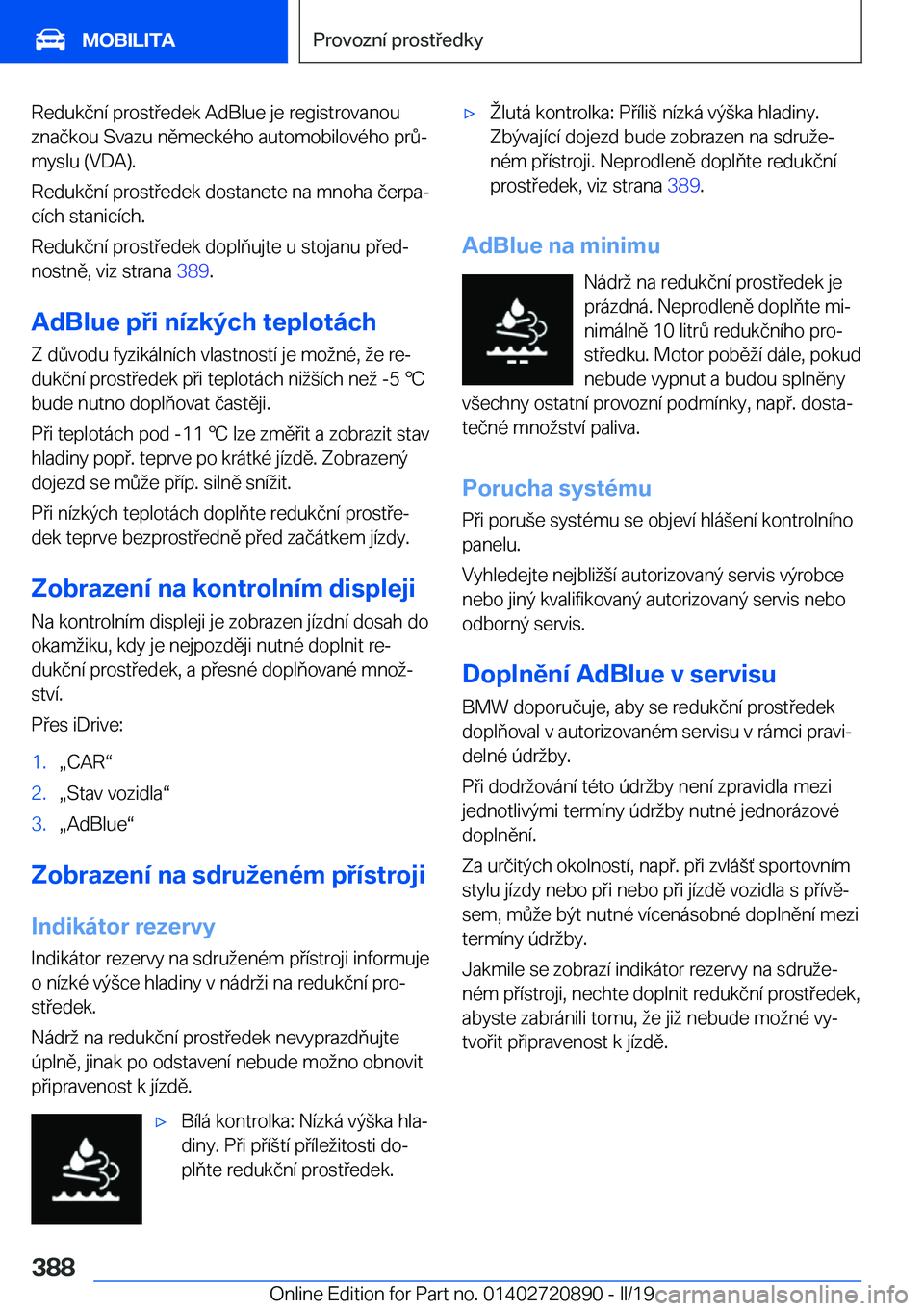 MOBILITA

Provozní prostředky

Redukční prostředek AdBlue je registrovanou značkou Svazu německého automobilového průmyslu (VDA).

Redukční prostředek dostanete na mnoha čerpacích stanicích.

Redukční prostředek doplňujte u stojanu přednostně, viz strana 389.

AdBlue při nízkých teplotách

Z důvodu fyzikálních vlastností je možné, že redukční prostředek při teplotách nižších než -5 ℃ bude nutno doplňovat častěji.

Při teplotách pod -11 ℃ lze změřit a zobrazit stav hladiny popř. teprve po krátké jízdě. Zobrazený dojezd se může příp. silně snížit.

Při nízkých teplotách doplňte redukční prostředek teprve bezprostředně před začátkem jízdy.

Zobrazení na kontrolním displeji

Na kontrolním displeji je zobrazen jízdní dosah do okamžiku, kdy je nejpozději nutné doplnit redukční prostředek, a přesné doplňované množství.

Přes iDrive:

1. „CAR“
2. „Stav vozidla“
3. „AdBlue“

Zobrazení na sdruženém přístroji

Indikátor rezervy

Indikátor rezervy na sdruženém přístroji informuje o nízké výšce hladiny v nádrži na redukční prostředek.

Nádrž na redukční prostředek nevyprazdňujte úplně, jinak po odstavení nebude možno obnovit připravenost k jízdě.

▷ Bílá kontrolka: Nízká výška hladiny. Při příští příležitosti doplňte redukční prostředek.

▷ Žlutá kontrolka: Příliš nízká výška hladiny. Zbývající dojezd bude zobrazen na sdruženém přístroji. Neprodleně doplňte redukční prostředek, viz strana 389.

AdBlue na minimu

Nádrž na redukční prostředek je prázdná. Neprodleně doplňte minimálně 10 litrů redukčního prostředku. Motor poběží dále, pokud nebude vypnut a budou splněny všechny ostatní provozní podmínky, např. dostatečné množství paliva.

Porucha systému

Při poruše systému se objeví hlášení kontrolního panelu.

Vyhledejte nejbližší autorizovaný servis výrobce nebo jiný kvalifikovaný autorizovaný servis nebo odborný servis.

Doplnění AdBlue v servisu

BMW doporučuje, aby se redukční prostředek doplňoval v autorizovaném servisu v rámci pravidelné údržby.

Při dodržování této údržby není zpravidla mezi jednotlivými termíny údržby nutné jednorázové doplnění.

Za určitých okolností, např. při zvlášť sportovním stylu jízdy nebo při nebo při jízdě vozidla s přívěsem, může být nutné vícenásobné doplnění mezi termíny údržby.

Jakmile se zobrazí indikátor rezervy na sdruženém přístroji, nechte doplnit redukční prostředek, abyste zabránili tomu, že již nebude možné vytvořit připravenost k jízdě.

388

Online Edition for Part no. 01402720890 - II/19 carmanualsonline.info